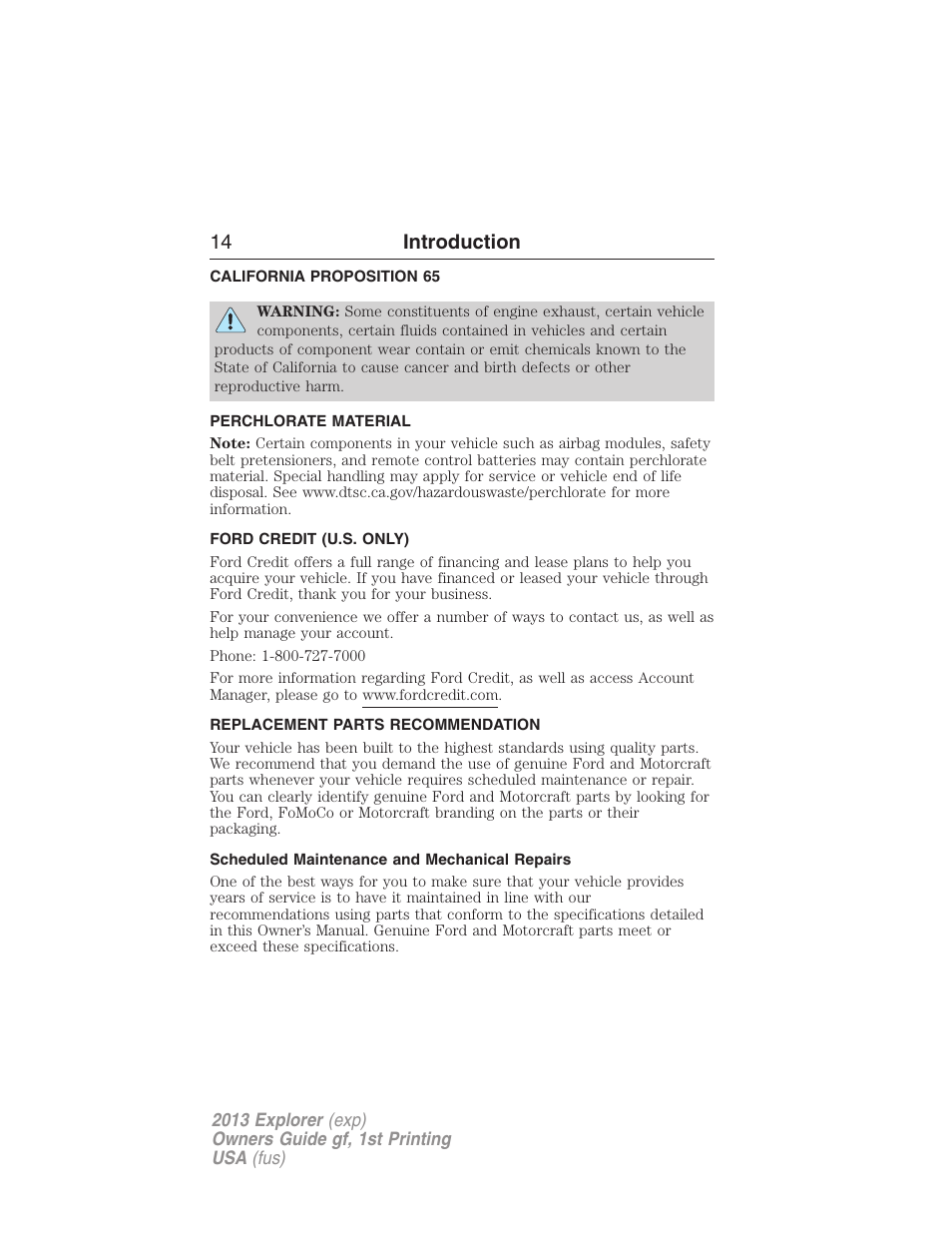 14 Introduction

CALIFORNIA PROPOSITION 65

WARNING: Some constituents of engine exhaust, certain vehicle components, certain fluids contained in vehicles and certain products of component wear contain or emit chemicals known to the State of California to cause cancer and birth defects or other reproductive harm.

PERCHLORATE MATERIAL

Note: Certain components in your vehicle such as airbag modules, safety belt pretensioners, and remote control batteries may contain perchlorate material. Special handling may apply for service or vehicle end of life disposal. See www.dtsc.ca.gov/hazardouswaste/perchlorate for more information.

FORD CREDIT (U.S. ONLY)

Ford Credit offers a full range of financing and lease plans to help you acquire your vehicle. If you have financed or leased your vehicle through Ford Credit, thank you for your business.

For your convenience we offer a number of ways to contact us, as well as help manage your account.

Phone: 1-800-727-7000

For more information regarding Ford Credit, as well as access Account Manager, please go to www.fordcredit.com.

REPLACEMENT PARTS RECOMMENDATION

Your vehicle has been built to the highest standards using quality parts. We recommend that you demand the use of genuine Ford and Motorcraft parts whenever your vehicle requires scheduled maintenance or repair. You can clearly identify genuine Ford and Motorcraft parts by looking for the Ford, FoMoCo or Motorcraft branding on the parts or their packaging.

Scheduled Maintenance and Mechanical Repairs

One of the best ways for you to make sure that your vehicle provides years of service is to have it maintained in line with our recommendations using parts that conform to the specifications detailed in this Owner's Manual. Genuine Ford and Motorcraft parts meet or exceed these specifications.

2013 Explorer (exp)
Owners Guide gf, 1st Printing
USA (fus)